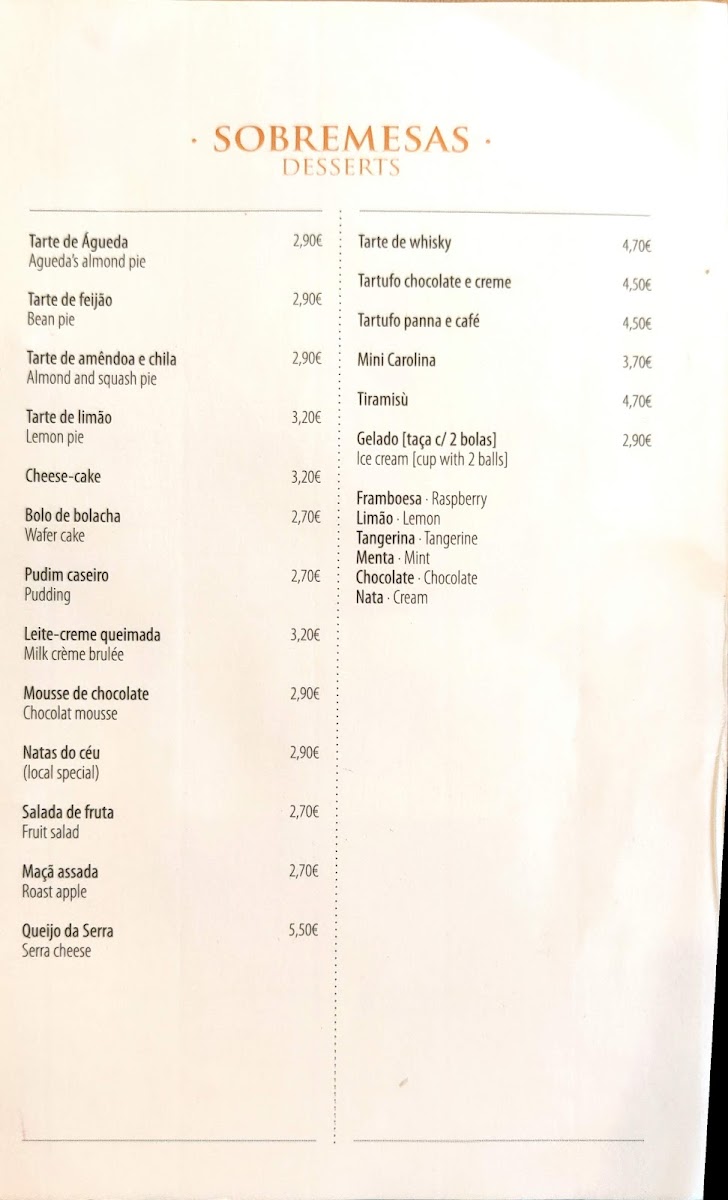 · SOBREMESAS ·
DESSERTS

Tarte de Águeda 2,90€
Agueda's almond pie

Tarte de feijão 2,90€
Bean pie

Tarte de amêndoa e chila 2,90€
Almond and squash pie

Tarte de limão 3,20€
Lemon pie

Cheese-cake 3,20€

Bolo de bolacha 2,70€
Wafer cake

Pudim caseiro 2,70€
Pudding

Leite-creme queimada 3,20€
Milk crème brulée

Mousse de chocolate 2,90€
Chocolat mousse

Natas do céu 2,90€
(local special)

Salada de fruta 2,70€
Fruit salad

Maçã assada 2,70€
Roast apple

Queijo da Serra 5,50€
Serra cheese

Tarte de whisky 4,70€

Tartufo chocolate e creme 4,50€

Tartufo panna e café 4,50€

Mini Carolina 3,70€

Tiramisù 4,70€

Gelado [taça c/ 2 bolas] 2,90€
Ice cream [cup with 2 balls]

Framboesa · Raspberry
Limão · Lemon
Tangerina · Tangerine
Menta · Mint
Chocolate · Chocolate
Nata · Cream